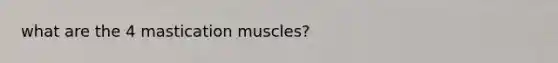 what are the 4 mastication muscles?